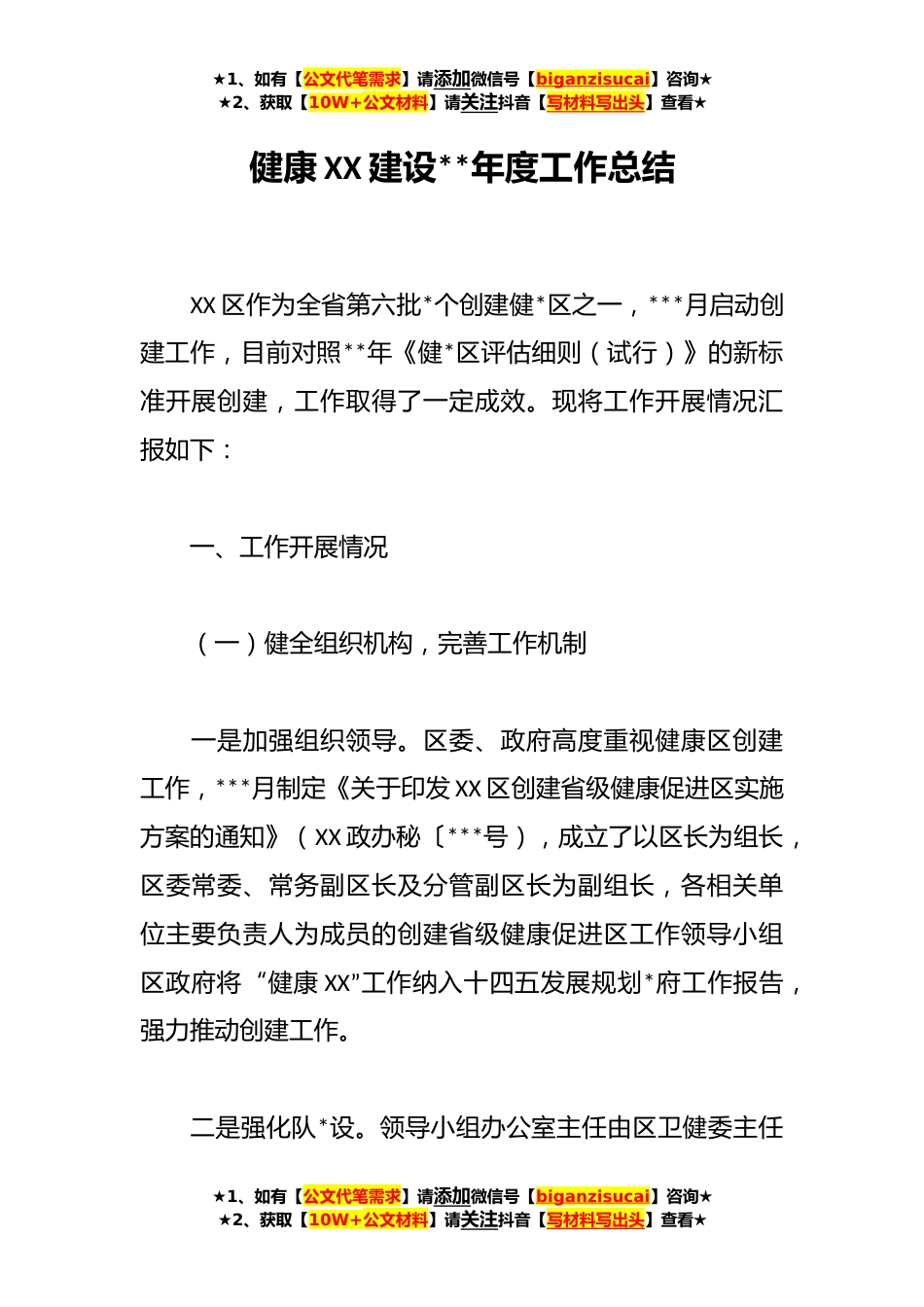 ★1、如有【公文代笔需求】请添加微信号【biganzisucai】咨询★
★2、获取【10W+公文材料】请关注抖音【写材料写出头】查看★

健康XX建设**年度工作总结

XX区作为全省第六批*个创建健*区之一，***月启动创建工作，目前对照**年《健*区评估细则（试行）》的新标准开展创建，工作取得了一定成效。现将工作开展情况汇报如下：

一、工作开展情况

（一）健全组织机构，完善工作机制

一是加强组织领导。区委、政府高度重视健康区创建工作，***月制定《关于印发XX区创建省级健康促进区实施方案的通知》（XX政办秘〔***号），成立了以区长为组长，区委常委、常务副区长及分管副区长为副组长，各相关单位主要负责人为成员的创建省级健康促进区工作领导小组区政府将“健康XX”工作纳入十四五发展规划*府工作报告，强力推动创建工作。

二是强化队*设。领导小组办公室主任由区卫健委主任

★1、如有【公文代笔需求】请添加微信号【biganzisucai】咨询★
★2、获取【10W+公文材料】请关注抖音【写材料写出头】查看★